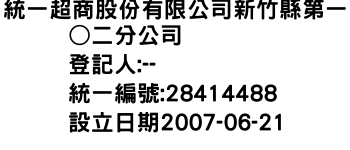 統一超商股份有限公司新竹縣第一○二分公司
登記人:--
統一編號:28414488
設立日期2007-06-21